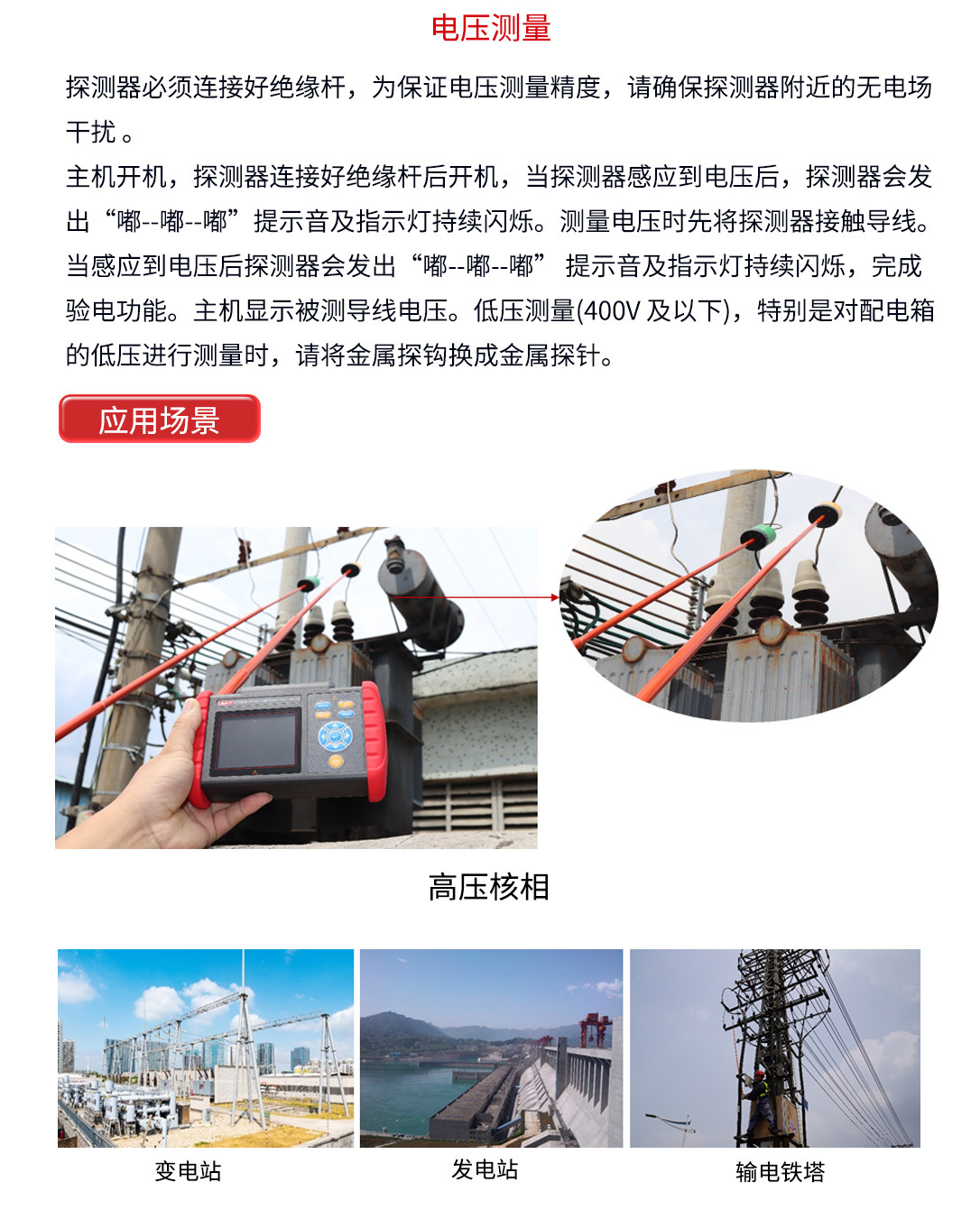 电压测量

探测器必须连接好绝缘杆，为保证电压测量精度，请确保探测器附近的无电场干扰 。

主机开机，探测器连接好绝缘杆后开机，当探测器感应到电压后，探测器会发出“嘟--嘟--嘟”提示音及指示灯持续闪烁。测量电压时先将探测器接触导线。当感应到电压后探测器会发出“嘟--嘟--嘟” 提示音及指示灯持续闪烁，完成验电功能。主机显示被测导线电压。低压测量(400V 及以下)，特别是对配电箱的低压进行测量时，请将金属探钩换成金属探针。

应用场景

高压核相

变电站

发电站

输电铁塔